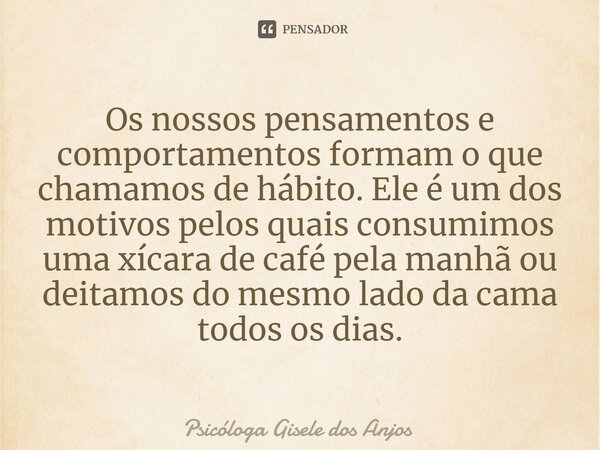 PENSADOR

Os nossos pensamentos e comportamentos formam o que chamamos de hábito. Ele é um dos motivos pelos quais consumimos uma xícara de café pela manhã ou deitamos do mesmo lado da cama todos os dias.

Psicóloga Gisele dos Anjos